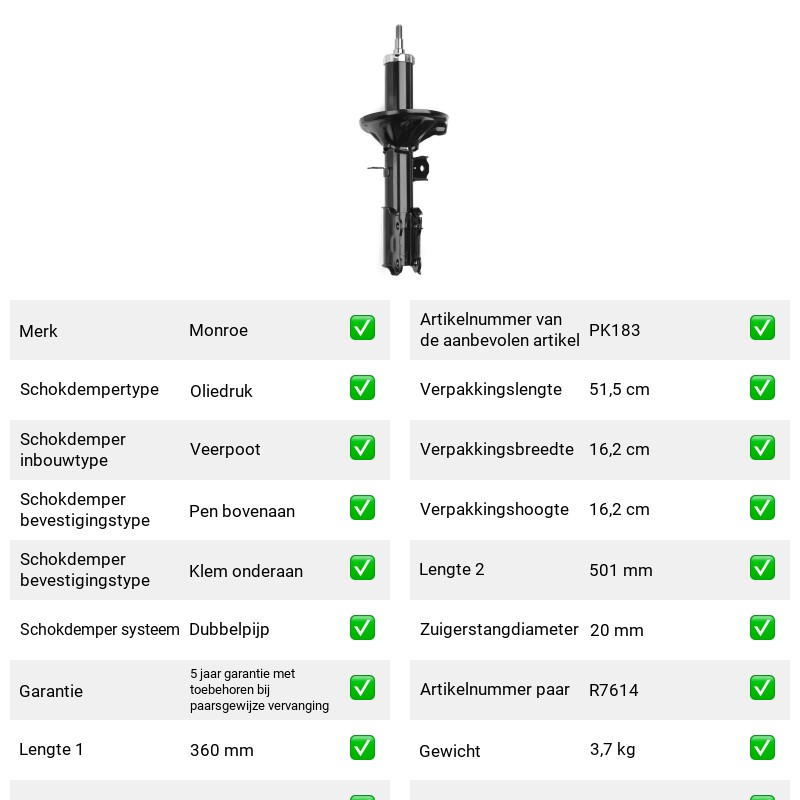 Merk Monroe ☑

Schokdempertype Oliedruk ☑

Schokdemper inbouwtype Veerpoot ☑

Schokdemper bevestigingstype Pen bovenaan ☑

Schokdemper bevestigingstype Klem onderaan ☑

Schokdemper systeem Dubbelpijp ☑

Garantie 5 jaar garantie met toebehoren bij paarsgewijze vervanging ☑

Lengte 1 360 mm ☑

Artikelnummer van de aanbevolen artikel PK183 ☑

Verpakkingslengte 51,5 cm ☑

Verpakkingsbreedte 16,2 cm ☑

Verpakkingshoogte 16,2 cm ☑

Lengte 2 501 mm ☑

Zuigerstangdiameter 20 mm ☑

Artikelnummer paar R7614 ☑

Gewicht 3,7 kg ☑